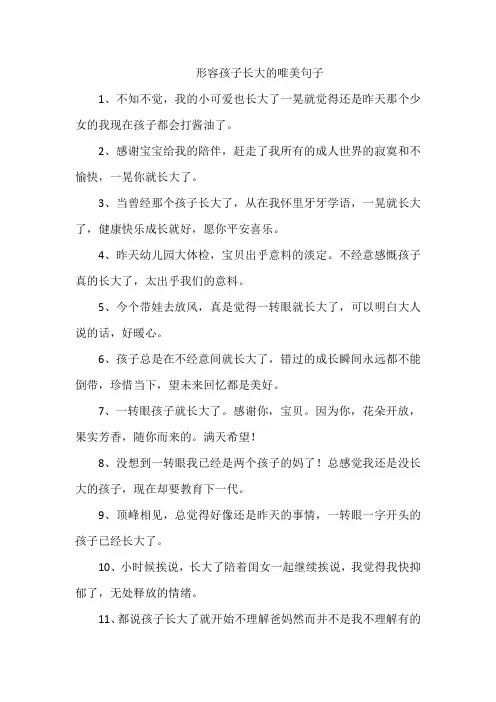 形容孩子长大的唯美句子

1、不知不觉，我的小可爱也长大了一晃就觉得还是昨天那个少女的我现在孩子都会打酱油了。

2、感谢宝宝给我的陪伴，赶走了我所有的成人世界的寂寞和不愉快，一晃你就长大了。

3、当曾经那个孩子长大了，从在我怀里牙牙学语，一晃就长大了，健康快乐成长就好，愿你平安喜乐。

4、昨天幼儿园大体检，宝贝出乎意料的淡定。不经意感慨孩子真的长大了，太出乎我们的意料。

5、今个带娃去放风，真是觉得一转眼就长大了，可以明白大人说的话，好暖心。

6、孩子总是在不经意间就长大了，错过的成长瞬间永远都不能倒带，珍惜当下，望未来回忆都是美好。

7、一转眼孩子就长大了。感谢你，宝贝。因为你，花朵开放，果实芳香，随你而来的。满天希望！

8、没想到一转眼我已经是两个孩子的妈了！总感觉我还是没长大的孩子，现在却要教育下一代。

9、顶峰相见，总觉得好像还是昨天的事情，一转眼一字开头的孩子已经长大了。

10、小时候挨说，长大了陪着闺女一起继续挨说，我觉得我快抑郁了，无处释放的情绪。

11、都说孩子长大了就开始不理解爸妈然而并不是我不理解有的